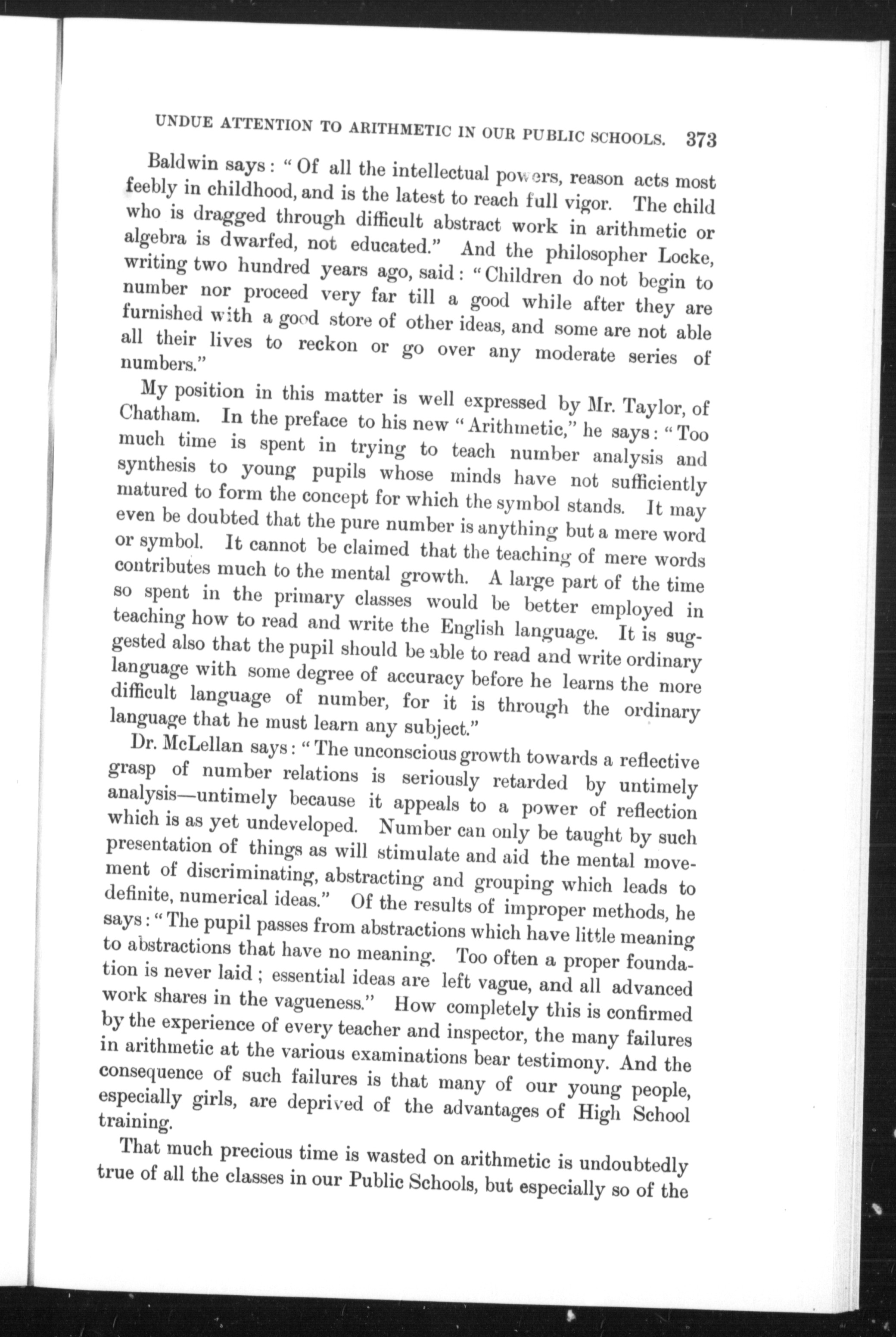 UNDUE ATTENTION TO ARITHMETIC IN OUR PUBLIC SCHOOLS. 373

Baldwin says: "Of all the intellectual powers, reason acts most feebly in childhood, and is the latest to reach full vigor. The child who is dragged through difficult abstract work in arithmetic or algebra is dwarfed, not educated." And the philosopher Locke, writing two hundred years ago, said: "Children do not begin to number nor proceed very far till a good while after they are furnished with a good store of other ideas, and some are not able all their lives to reckon or go over any moderate series of numbers."

My position in this matter is well expressed by Mr. Taylor, of Chatham. In the preface to his new "Arithmetic," he says: "Too much time is spent in trying to teach number analysis and synthesis to young pupils whose minds have not sufficiently matured to form the concept for which the symbol stands. It may even be doubted that the pure number is anything but a mere word or symbol. It cannot be claimed that the teaching of mere words contributes much to the mental growth. A large part of the time so spent in the primary classes would be better employed in teaching how to read and write the English language. It is suggested also that the pupil should be able to read and write ordinary language with some degree of accuracy before he learns the more difficult language of number, for it is through the ordinary language that he must learn any subject."

Dr. McLellan says: "The unconscious growth towards a reflective grasp of number relations is seriously retarded by untimely analysis—untimely because it appeals to a power of reflection which is as yet undeveloped. Number can only be taught by such presentation of things as will stimulate and aid the mental movement of discriminating, abstracting and grouping which leads to definite, numerical ideas." Of the results of improper methods, he says: "The pupil passes from abstractions which have little meaning to abstractions that have no meaning. Too often a proper foundation is never laid; essential ideas are left vague, and all advanced work shares in the vagueness." How completely this is confirmed by the experience of every teacher and inspector, the many failures in arithmetic at the various examinations bear testimony. And the consequence of such failures is that many of our young people, especially girls, are deprived of the advantages of High School training.

That much precious time is wasted on arithmetic is undoubtedly true of all the classes in our Public Schools, but especially so of the